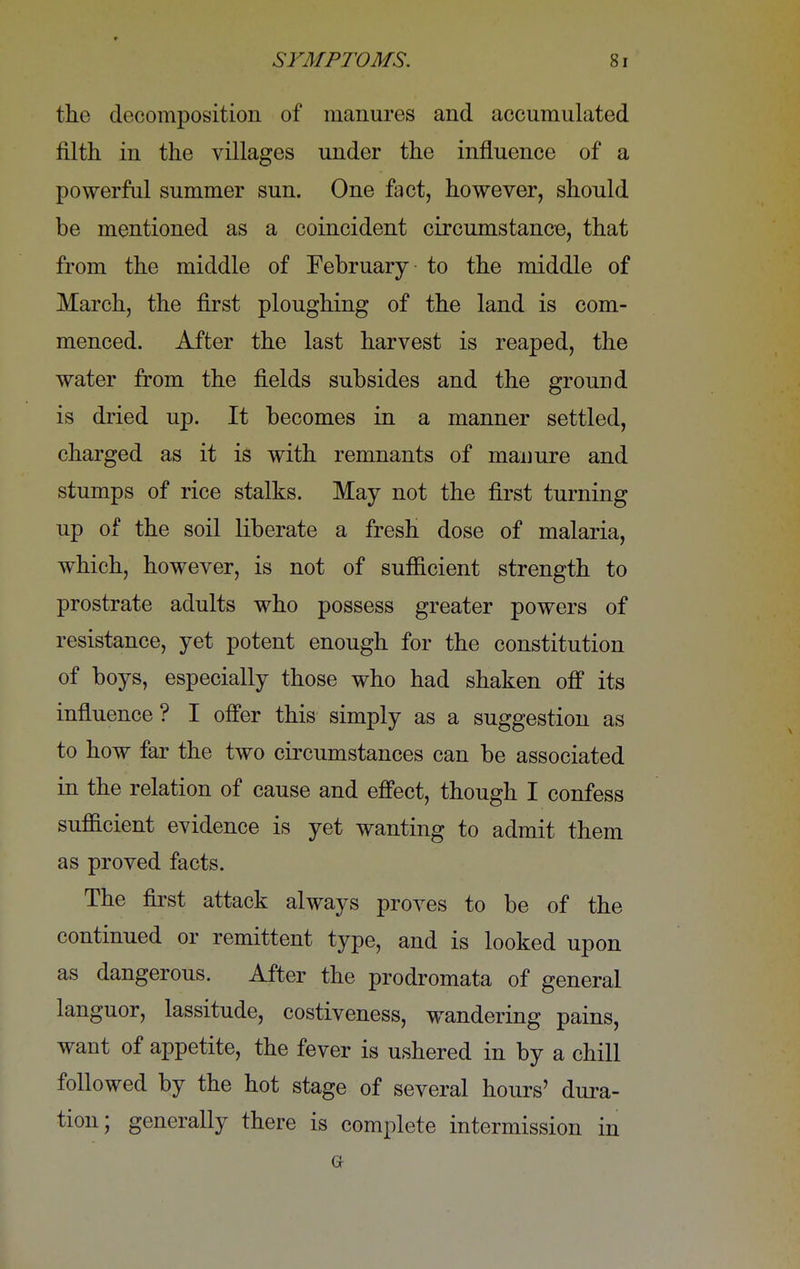 SYMPTOMS. 81

the decomposition of manures and accumulated filth in the villages under the influence of a powerful summer sun. One fact, however, should be mentioned as a coincident circumstance, that from the middle of February to the middle of March, the first ploughing of the land is commenced. After the last harvest is reaped, the water from the fields subsides and the ground is dried up. It becomes in a manner settled, charged as it is with remnants of manure and stumps of rice stalks. May not the first turning up of the soil liberate a fresh dose of malaria, which, however, is not of sufficient strength to prostrate adults who possess greater powers of resistance, yet potent enough for the constitution of boys, especially those who had shaken off its influence? I offer this simply as a suggestion as to how far the two circumstances can be associated in the relation of cause and effect, though I confess sufficient evidence is yet wanting to admit them as proved facts.

The first attack always proves to be of the continued or remittent type, and is looked upon as dangerous. After the prodromata of general languor, lassitude, costiveness, wandering pains, want of appetite, the fever is ushered in by a chill followed by the hot stage of several hours' duration; generally there is complete intermission in

G